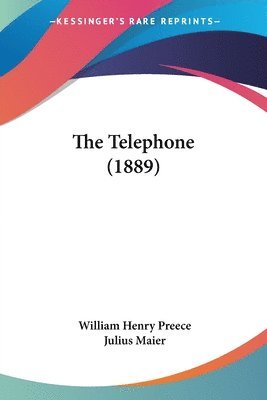 —KESSINGER'S RARE REPRINTS—

The Telephone (1889)

William Henry Preece
Julius Maier